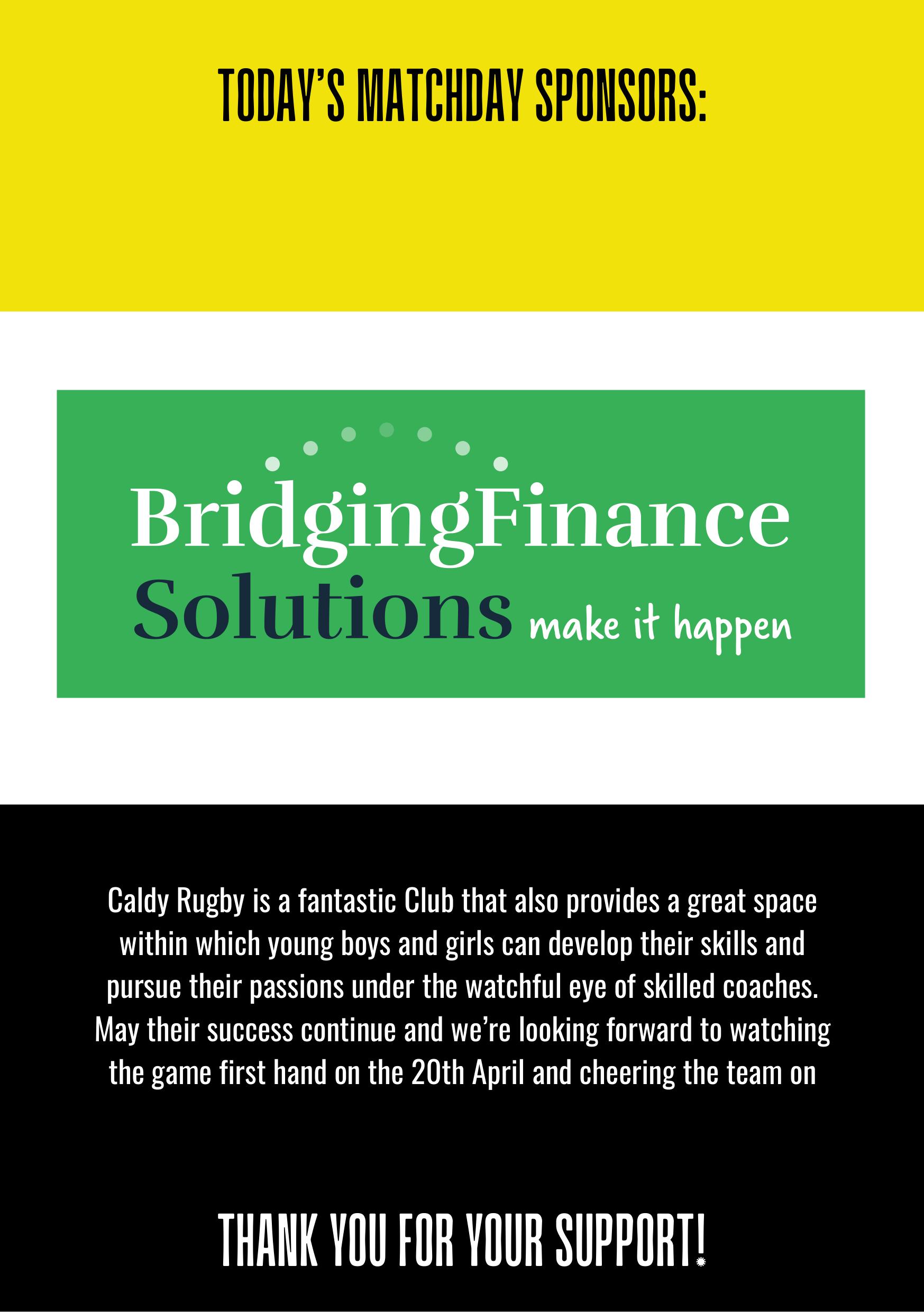 TODAY'S MATCHDAY SPONSORS:

BridgingFinance
Solutions make it happen

Caldy Rugby is a fantastic Club that also provides a great space within which young boys and girls can develop their skills and pursue their passions under the watchful eye of skilled coaches. May their success continue and we're looking forward to watching the game first hand on the 20th April and cheering the team on

THANK YOU FOR YOUR SUPPORT!